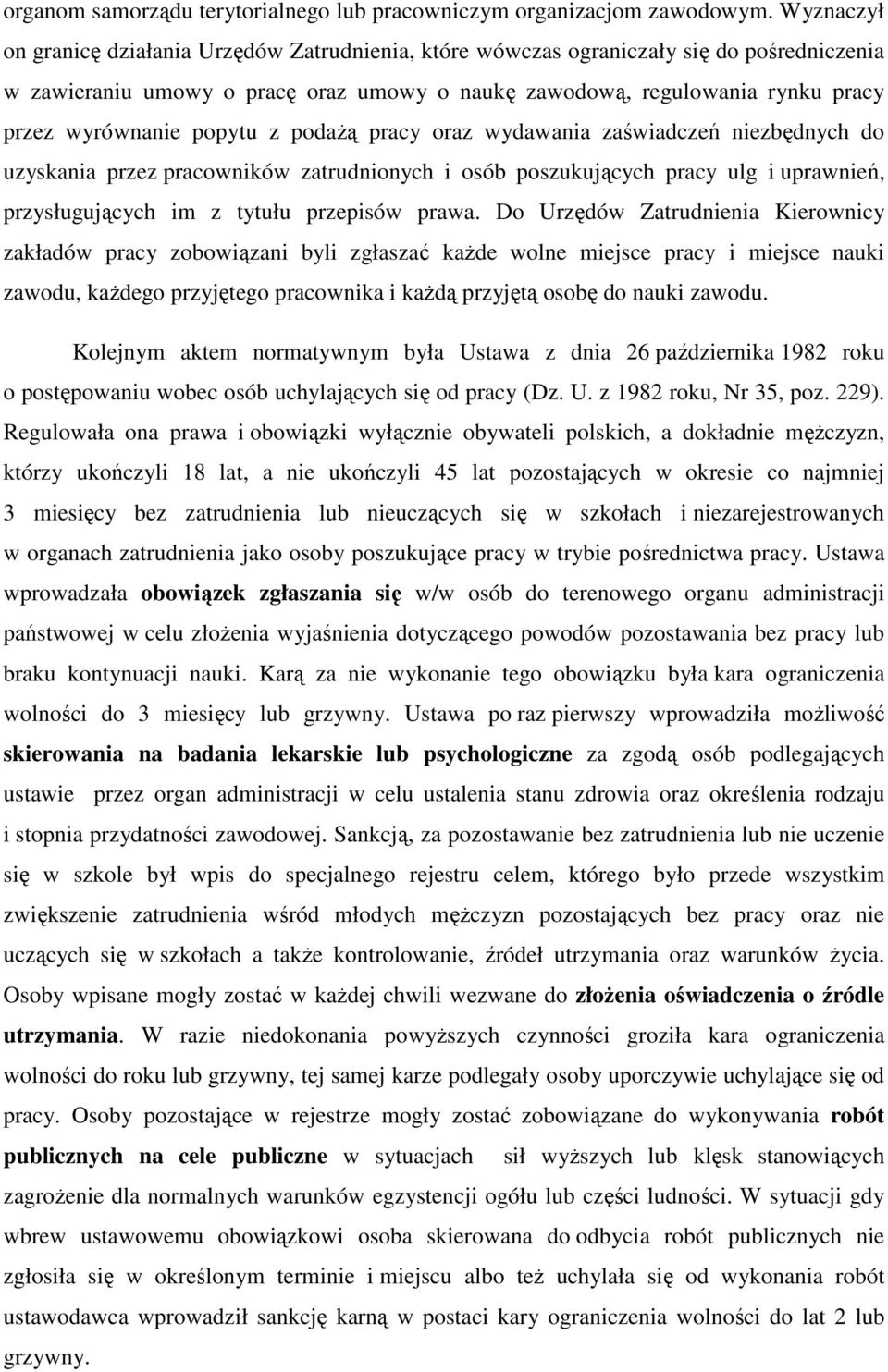 organom samorządu terytorialnego lub pracowniczym organizacjom zawodowym. Wyznaczył on granicę działania Urzędów Zatrudnienia, które wówczas ograniczały się do pośredniczenia w zawieraniu umowy o pracę oraz umowy o naukę zawodową, regulowania rynku pracy przez wyrównanie popytu z podażą pracy oraz wydawania zaświadczeń niezbędnych do uzyskania przez pracowników zatrudnionych i osób poszukujących pracy ulg i uprawnień, przysługujących im z tytułu przepisów prawa. Do Urzędów Zatrudnienia Kierownicy zakładów pracy zobowiązani byli zgłaszać każde wolne miejsce pracy i miejsce nauki zawodu, każdego przyjętego pracownika i każdą przyjętą osobę do nauki zawodu.

Kolejnym aktem normatywnym była Ustawa z dnia 26 października 1982 roku o postępowaniu wobec osób uchylających się od pracy (Dz. U. z 1982 roku, Nr 35, poz. 229). Regulowała ona prawa i obowiązki wyłącznie obywateli polskich, a dokładnie mężczyzn, którzy ukończyli 18 lat, a nie ukończyli 45 lat pozostających w okresie co najmniej 3 miesięcy bez zatrudnienia lub nieuczących się w szkołach i niezarejestrowanych w organach zatrudnienia jako osoby poszukujące pracy w trybie pośrednictwa pracy. Ustawa wprowadzała obowiązek zgłaszania się w/w osób do terenowego organu administracji państwowej w celu złożenia wyjaśnienia dotyczącego powodów pozostawania bez pracy lub braku kontynuacji nauki. Karą za nie wykonanie tego obowiązku była kara ograniczenia wolności do 3 miesięcy lub grzywny. Ustawa po raz pierwszy wprowadziła możliwość skierowania na badania lekarskie lub psychologiczne za zgodą osób podlegających ustawie przez organ administracji w celu ustalenia stanu zdrowia oraz określenia rodzaju i stopnia przydatności zawodowej. Sankcją, za pozostawanie bez zatrudnienia lub nie uczenie się w szkole był wpis do specjalnego rejestru celem, którego było przede wszystkim zwiększenie zatrudnienia wśród młodych mężczyzn pozostających bez pracy oraz nie uczących się w szkołach a także kontrolowanie, źródeł utrzymania oraz warunków życia. Osoby wpisane mogły zostać w każdej chwili wezwane do złożenia oświadczenia o źródle utrzymania. W razie niedokonania powyższych czynności groziła kara ograniczenia wolności do roku lub grzywny, tej samej karze podlegały osoby uporczywie uchylające się od pracy. Osoby pozostające w rejestrze mogły zostać zobowiązane do wykonywania robót publicznych na cele publiczne w sytuacjach sił wyższych lub klęsk stanowiących zagrożenie dla normalnych warunków egzystencji ogółu lub części ludności. W sytuacji gdy wbrew ustawowemu obowiązkowi osoba skierowana do odbycia robót publicznych nie zgłosiła się w określonym terminie i miejscu albo też uchylała się od wykonania robót ustawodawca wprowadził sankcję karną w postaci kary ograniczenia wolności do lat 2 lub grzywny.